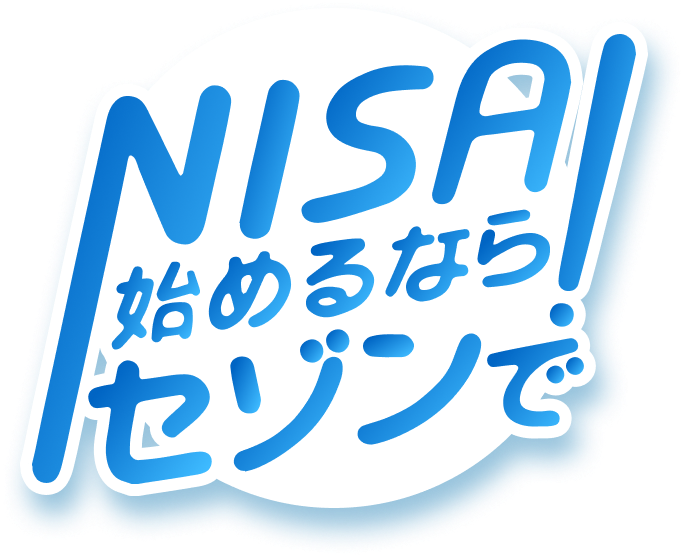 NISA
始めるなら!
セゾンで